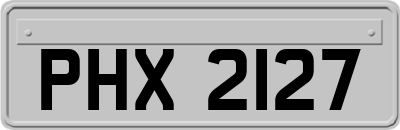 PHX 2127